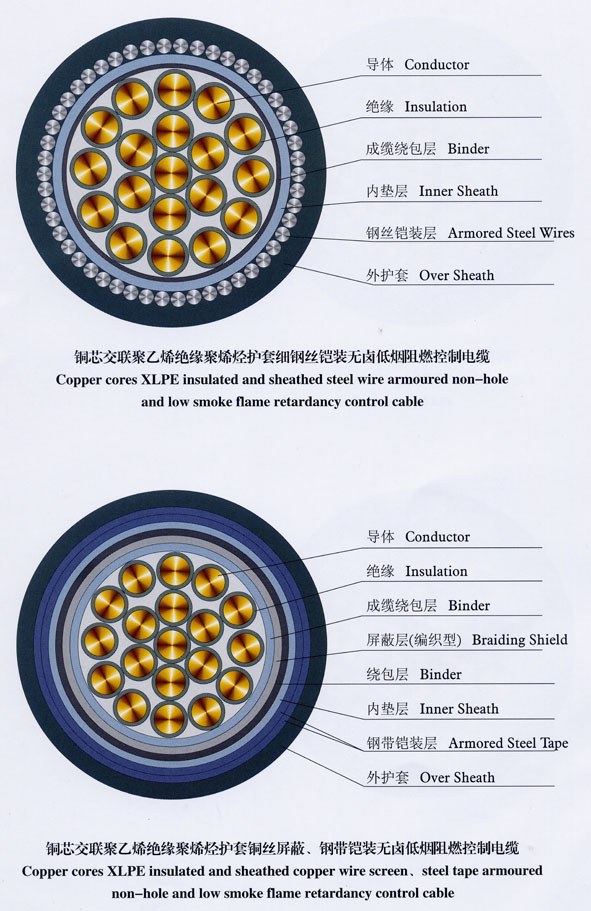 导体 Conductor

绝缘 Insulation

成缆绕包层 Binder

内垫层 Inner Sheath

钢丝铠装层 Armored Steel Wires

外护套 Over Sheath

铜芯交联聚乙烯绝缘聚烯烃护套细钢丝铠装无卤低烟阻燃控制电缆
Copper cores XLPE insulated and sheathed steel wire armoured non-hole and low smoke flame retardancy control cable

导体 Conductor

绝缘 Insulation

成缆绕包层 Binder

屏蔽层(编织型) Braiding Shield

绕包层 Binder

内垫层 Inner Sheath

钢带铠装层 Armored Steel Tape

外护套 Over Sheath

铜芯交联聚乙烯绝缘聚烯烃护套铜丝屏蔽、钢带铠装无卤低烟阻燃控制电缆
Copper cores XLPE insulated and sheathed copper wire screen、steel tape armoured non-hole and low smoke flame retardancy control cable